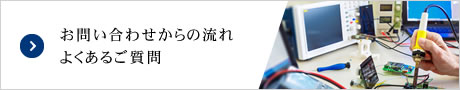 お問い合わせからの流れ
よくあるご質問